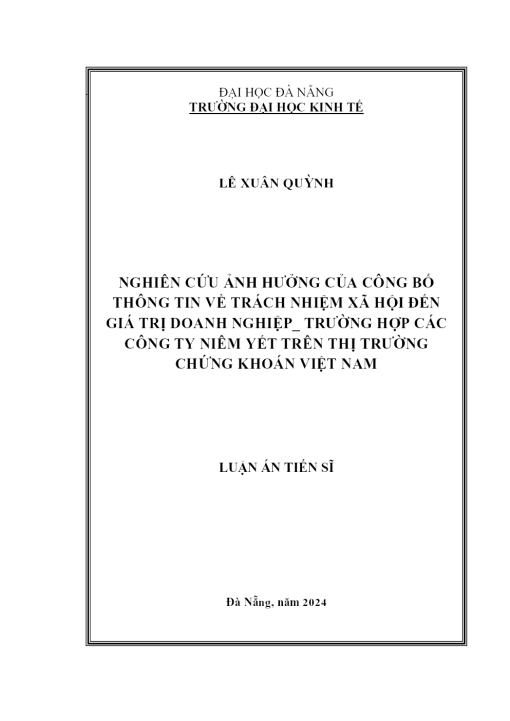 ĐẠI HỌC ĐÀ NẴNG
TRƯỜNG ĐẠI HỌC KINH TẾ

LÊ XUÂN QUỲNH

NGHIÊN CỨU ẢNH HƯỞNG CỦA CÔNG BỐ THÔNG TIN VỀ TRÁCH NHIỆM XÃ HỘI ĐẾN GIÁ TRỊ DOANH NGHIỆP_ TRƯỜNG HỢP CÁC CÔNG TY NIÊM YẾT TRÊN THỊ TRƯỜNG CHỨNG KHOÁN VIỆT NAM

LUẬN ÁN TIẾN SĨ

Đà Nẵng, năm 2024